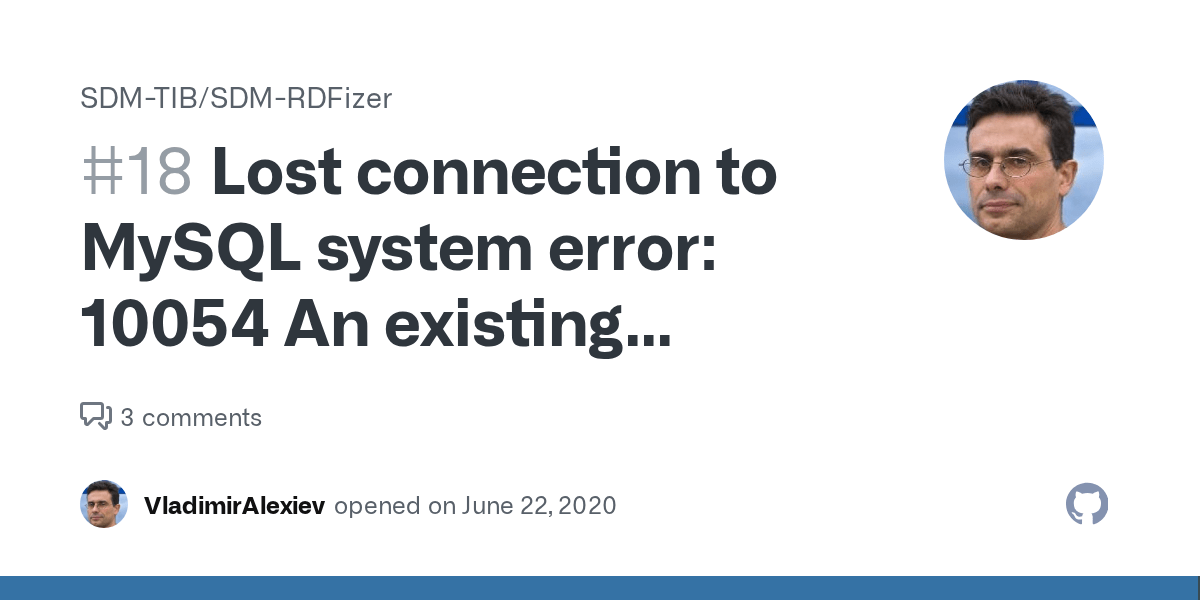 SDM-TIB/SDM-RDFizer

#18 Lost connection to MySQL system error: 10054 An existing...

3 comments

VladimirAlexiev opened on June 22, 2020